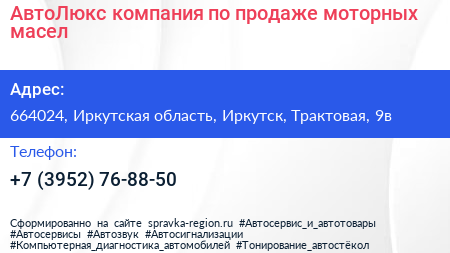 АвтоЛюкс компания по продаже моторных масел

Адрес:

664024, Иркутская область, Иркутск, Трактовая, 9в

Телефон:

+7 (3952) 76-88-50

Сформированно на сайте spravka-region.ru #Автосервис_и_автотовары #Автосервисы #Автозвук #Автосигнализации #Компьютерная_диагностика_автомобилей #Тонирование_автостёкол